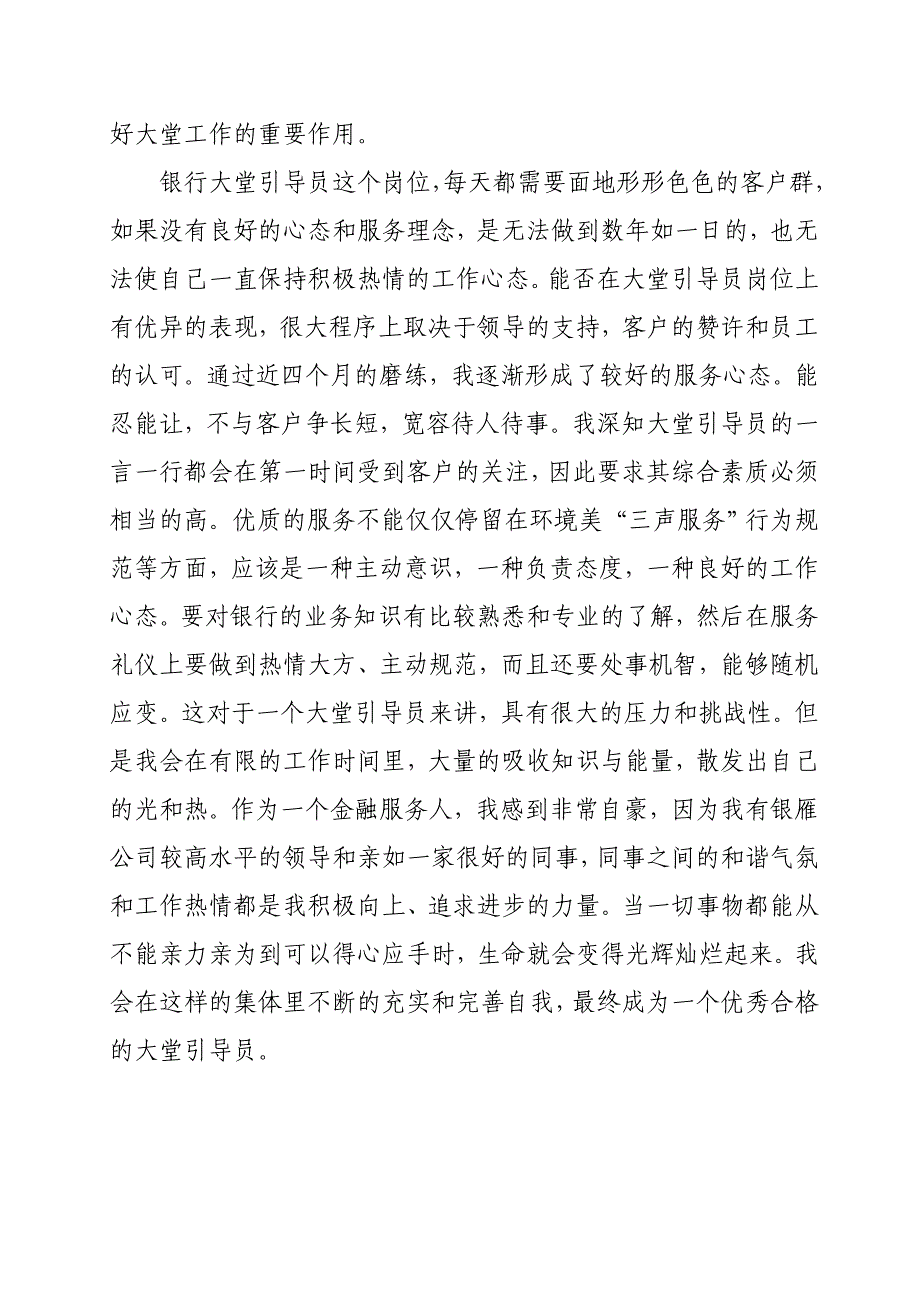 好大堂工作的重要作用。

银行大堂引导员这个岗位，每天都需要面地形形色色的客户群，如果没有良好的心态和服务理念，是无法做到数年如一日的，也无法使自己一直保持积极热情的工作心态。能否在大堂引导员岗位上有优异的表现，很大程序上取决于领导的支持，客户的赞许和员工的认可。通过近四个月的磨练，我逐渐形成了较好的服务心态。能忍能让，不与客户争长短，宽容待人待事。我深知大堂引导员的一言一行都会在第一时间受到客户的关注，因此要求其综合素质必须相当的高。优质的服务不能仅仅停留在环境美“三声服务”行为规范等方面，应该是一种主动意识，一种负责态度，一种良好的工作心态。要对银行的业务知识有比较熟悉和专业的了解，然后在服务礼仪上要做到热情大方、主动规范，而且还要处事机智，能够随机应变。这对于一个大堂引导员来讲，具有很大的压力和挑战性。但是我会在有限的工作时间里，大量的吸收知识与能量，散发出自己的光和热。作为一个金融服务人，我感到非常自豪，因为我有银雁公司较高水平的领导和亲如一家很好的同事，同事之间的和谐气氛和工作热情都是我积极向上、追求进步的力量。当一切事物都能从不能亲力亲为到可以得心应手时，生命就会变得光辉灿烂起来。我会在这样的集体里不断的充实和完善自我，最终成为一个优秀合格的大堂引导员。